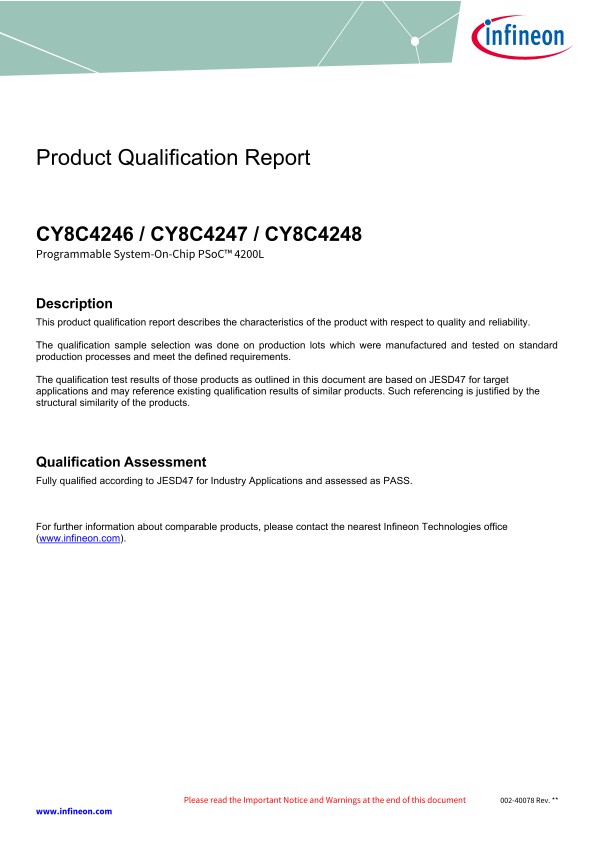 infineon

Product Qualification Report

CY8C4246 / CY8C4247 / CY8C4248

Programmable System-On-Chip PSoC™ 4200L

Description

This product qualification report describes the characteristics of the product with respect to quality and reliability.

The qualification sample selection was done on production lots which were manufactured and tested on standard production processes and meet the defined requirements.

The qualification test results of those products as outlined in this document are based on JESD47 for target applications and may reference existing qualification results of similar products. Such referencing is justified by the structural similarity of the products.

Qualification Assessment

Fully qualified according to JESD47 for Industry Applications and assessed as PASS.

For further information about comparable products, please contact the nearest Infineon Technologies office (www.infineon.com).

Please read the Important Notice and Warnings at the end of this document

002-40078 Rev. **

www.infineon.com